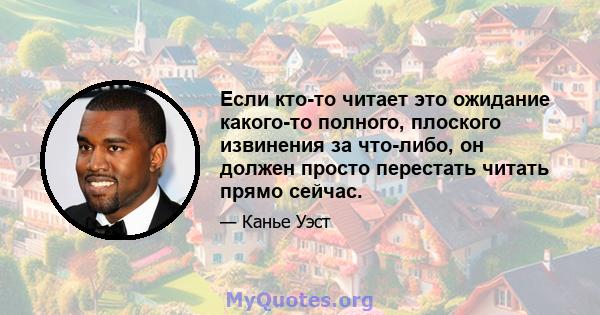 Если кто-то читает это ожидание какого-то полного, плоского извинения за что-либо, он должен просто перестать читать прямо сейчас.

— Канье Уэст

MyQuotes.org